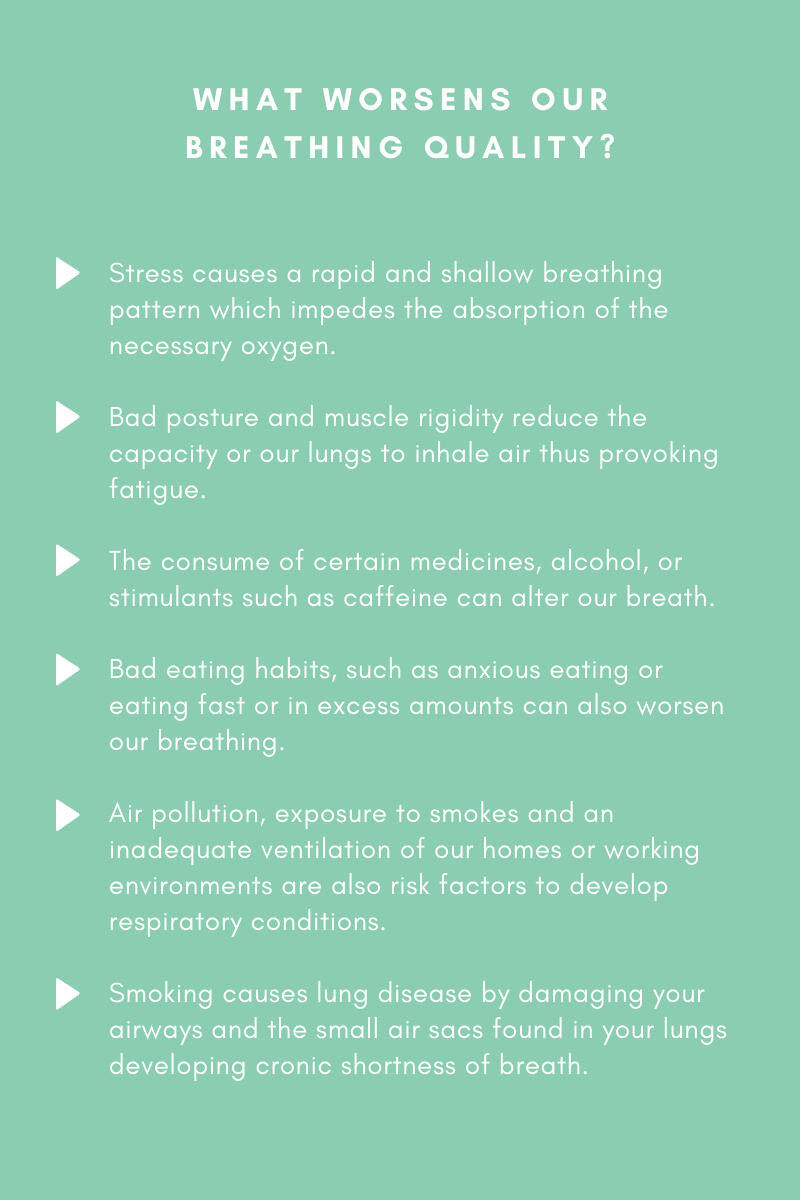 WHAT WORSENS OUR BREATHING QUALITY?

▶ Stress causes a rapid and shallow breathing pattern which impedes the absorption of the necessary oxygen.

▶ Bad posture and muscle rigidity reduce the capacity or our lungs to inhale air thus provoking fatigue.

▶ The consume of certain medicines, alcohol, or stimulants such as caffeine can alter our breath.

▶ Bad eating habits, such as anxious eating or eating fast or in excess amounts can also worsen our breathing.

▶ Air pollution, exposure to smokes and an inadequate ventilation of our homes or working environments are also risk factors to develop respiratory conditions.

▶ Smoking causes lung disease by damaging your airways and the small air sacs found in your lungs developing cronic shortness of breath.